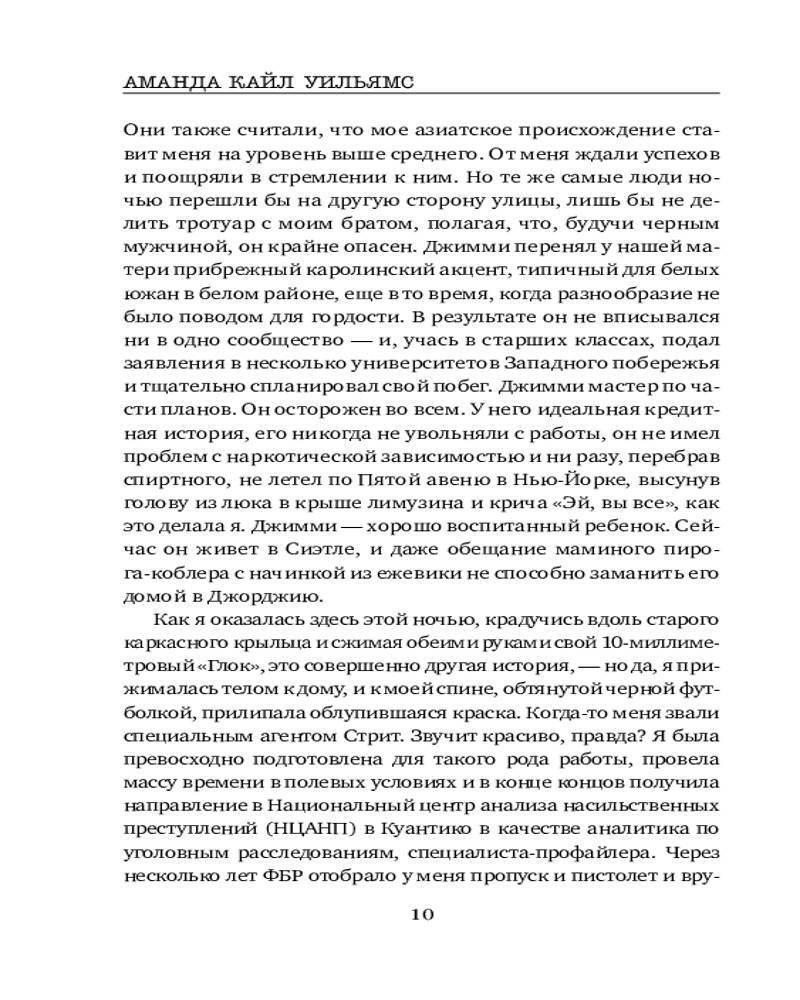 АМАНДА КАЙЛ УИЛЬЯМС

Они также считали, что мое азиатское происхождение ставит меня на уровень выше среднего. От меня ждали успехов и поощряли в стремлении к ним. Но те же самые люди ночью перешли бы на другую сторону улицы, лишь бы не делить тротуар с моим братом, полагая, что, будучи черным мужчиной, он крайне опасен. Джимми перенял у нашей матери прибрежный каролинский акцент, типичный для белых южан в белом районе, еще в то время, когда разнообразие не было поводом для гордости. В результате он не вписывался ни в одно сообщество — и, учась в старших классах, подал заявления в несколько университетов Западного побережья и тщательно спланировал свой побег. Джимми мастер по части планов. Он осторожен во всем. У него идеальная кредитная история, его никогда не увольняли с работы, он не имел проблем с наркотической зависимостью и ни разу, перебрав спиртного, не летел по Пятой авеню в Нью-Йорке, высунув голову из люка в крыше лимузина и крича «Эй, вы все», как это делала я. Джимми — хорошо воспитанный ребенок. Сейчас он живет в Сиэтле, и даже обещание маминого пирога-коблера с начинкой из ежевики не способно заманить его домой в Джорджию.

Как я оказалась здесь этой ночью, крадучись вдоль старого каркасного крыльца и сжимая обеими руками свой 10-миллиметровый «Глок», это совершенно другая история, — но да, я прижималась телом к дому, и к моей спине, обтянутой черной футболкой, прилипала облупившаяся краска. Когда-то меня звали специальным агентом Стрит. Звучит красиво, правда? Я была превосходно подготовлена для такого рода работы, провела массу времени в полевых условиях и в конце концов получила направление в Национальный центр анализа насильственных преступлений (НЦАНП) в Куантико в качестве аналитика по уголовным расследованиям, специалиста-профайлера. Через несколько лет ФБР отобрало у меня пропуск и пистолет и вру-

10